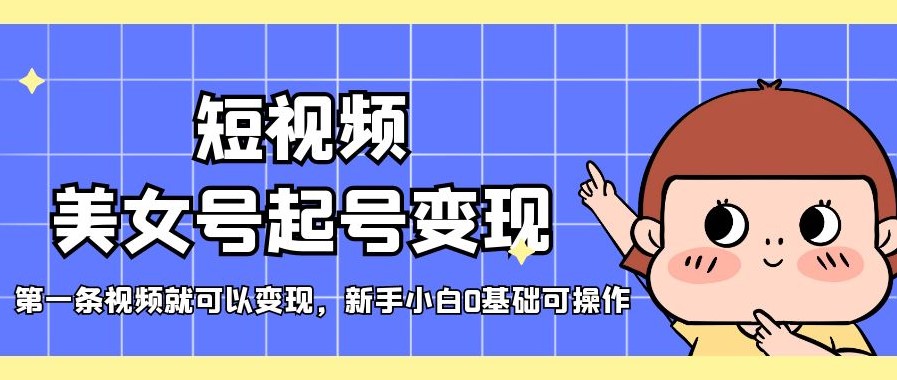 短视频
美女号起号变现

第一条视频就可以变现，新手小白0基础可操作